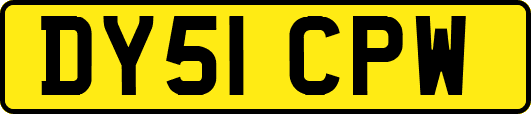 DY51 CPW